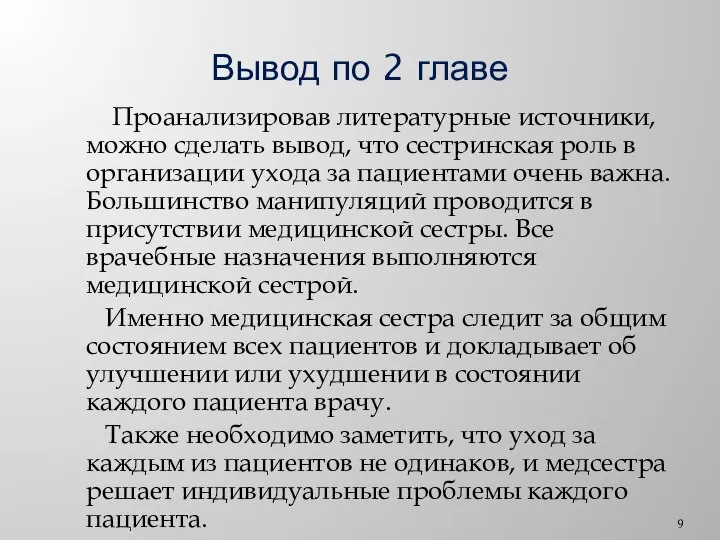 Вывод по 2 главе

Проанализировав литературные источники, можно сделать вывод, что сестринская роль в организации ухода за пациентами очень важна. Большинство манипуляций проводится в присутствии медицинской сестры. Все врачебные назначения выполняются медицинской сестрой.

Именно медицинская сестра следит за общим состоянием всех пациентов и докладывает об улучшении или ухудшении в состоянии каждого пациента врачу.

Также необходимо заметить, что уход за каждым из пациентов не одинаков, и медсестра решает индивидуальные проблемы каждого пациента.

9